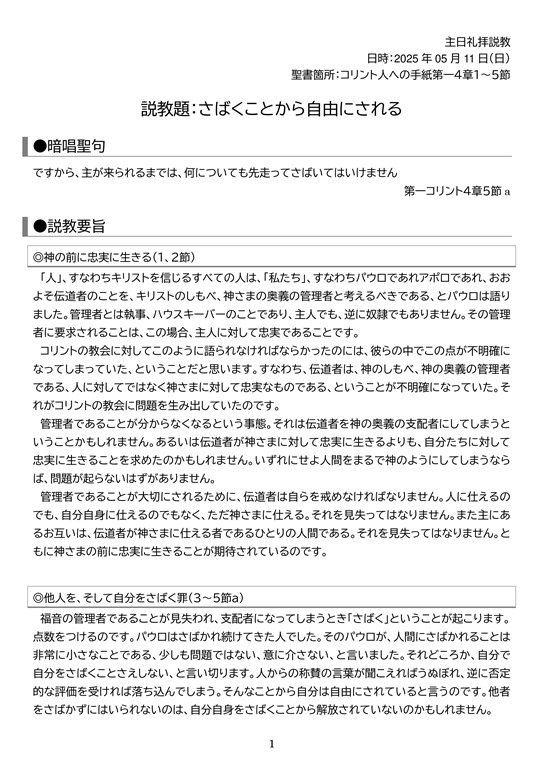 主日礼拝説教
日時：2025 年 05 月 11 日(日)
聖書箇所：コリント人への手紙第一4章1～5節

説教題：さばくことから自由にされる

●暗唱聖句

ですから、主が来られるまでは、何についても先走ってさばいてはいけません
第一コリント4章5節 a

●説教要旨

◎神の前に忠実に生きる（1、2節）

「人」、すなわちキリストを信じるすべての人は、「私たち」、すなわちパウロであれアポロであれ、おおよそ伝道者のことを、キリストのしもべ、神さまの奥義の管理者と考えるべきである、とパウロは語りました。管理者とは執事、ハウスキーパーのことであり、主人でも、逆に奴隷でもありません。その管理者に要求されることは、この場合、主人に対して忠実であることです。

コリントの教会に対してこのように語られなければならなかったのには、彼らの中でこの点が不明確になってしまっていた、ということだと思います。すなわち、伝道者は、神のしもべ、神の奥義の管理者である、人に対してではなく神さまに対して忠実なものである、ということが不明確になっていた。それがコリントの教会に問題を生み出していたのです。

管理者であることが分からなくなるという事態。それは伝道者を神の奥義の支配者にしてしまうということかもしれません。あるいは伝道者が神さまに対して忠実に生きるよりも、自分たちに対して忠実に生きることを求めたのかもしれません。いずれにせよ人間をまるで神のようにしてしまうならば、問題が起らないはずがありません。

管理者であることが大切にされるために、伝道者は自らを戒めなければなりません。人に仕えるのでも、自分自身に仕えるのでもなく、ただ神さまに仕える。それを見失ってはなりません。また主にあるお互いは、伝道者が神さまに仕える者であるひとりの人間である。それを見失ってはなりません。ともに神さまの前に忠実に生きることが期待されているのです。

◎他人を、そして自分をさばく罪（3～5節a）

福音の管理者であることが見失われ、支配者になってしまうとき「さばく」ということが起こります。点数をつけるのです。パウロはさばかれ続けてきた人でした。そのパウロが、人間にさばかれることは非常に小さなことである、少しも問題ではない、意に介さない、と言いました。それどころか、自分で自分をさばくことさえしない、と言い切ります。人からの称賛の言葉が聞こえればうぬぼれ、逆に否定的な評価を受ければ落ち込んでしまう。そんなことから自分は自由にされていると言うのです。他者をさばかずにはいられないのは、自分自身をさばくことから解放されていないのかもしれません。

1